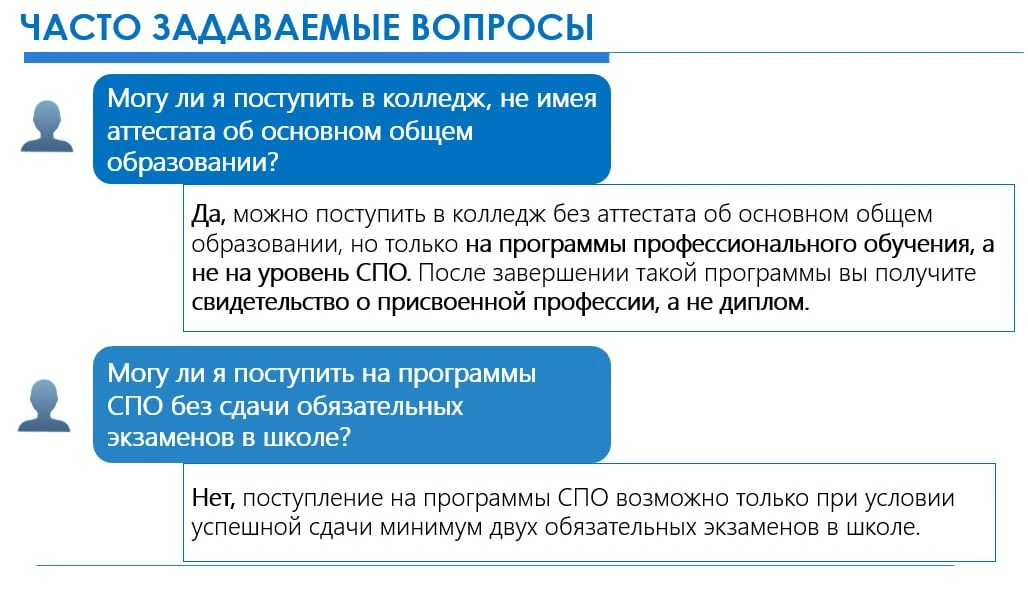 ЧАСТО ЗАДАВАЕМЫЕ ВОПРОСЫ

Могу ли я поступить в колледж, не имея аттестата об основном общем образовании?

Да, можно поступить в колледж без аттестата об основном общем образовании, но только на программы профессионального обучения, а не на уровень СПО. После завершении такой программы вы получите свидетельство о присвоенной профессии, а не диплом.

Могу ли я поступить на программы СПО без сдачи обязательных экзаменов в школе?

Нет, поступление на программы СПО возможно только при условии успешной сдачи минимум двух обязательных экзаменов в школе.